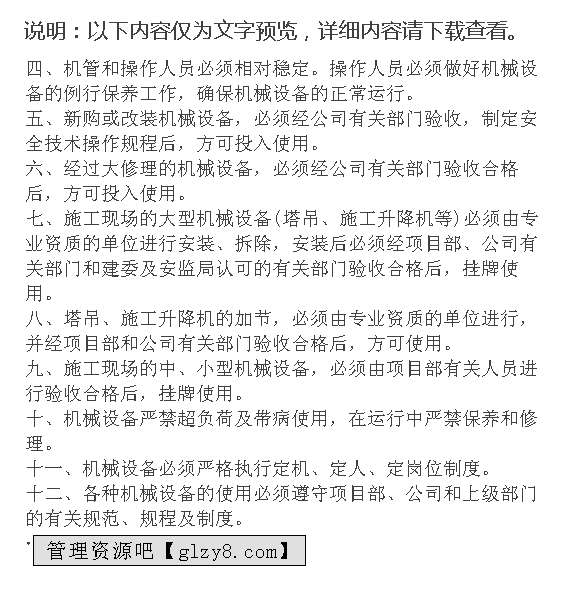 说明：以下内容仅为文字预览，详细内容请下载查看。

四、机管和操作人员必须相对稳定。操作人员必须做好机械设备的例行保养工作，确保机械设备的正常运行。

五、新购或改装机械设备，必须经公司有关部门验收，制定安全技术操作规程后，方可投入使用。

六、经过大修理的机械设备，必须经公司有关部门验收合格后，方可投入使用。

七、施工现场的大型机械设备(塔吊、施工升降机等)必须由专业资质的单位进行安装、拆除，安装后必须经项目部、公司有关部门和建委及安监局认可的有关部门验收合格后，挂牌使用。

八、塔吊、施工升降机的加节，必须由专业资质的单位进行，并经项目部和公司有关部门验收合格后，方可使用。

九、施工现场的中、小型机械设备，必须由项目部有关人员进行验收合格后，挂牌使用。

十、机械设备严禁超负荷及带病使用，在运行中严禁保养和修理。

十一、机械设备必须严格执行定机、定人、定岗位制度。

十二、各种机械设备的使用必须遵守项目部、公司和上级部门的有关规范、规程及制度。

管理资源吧【glzy8.com】